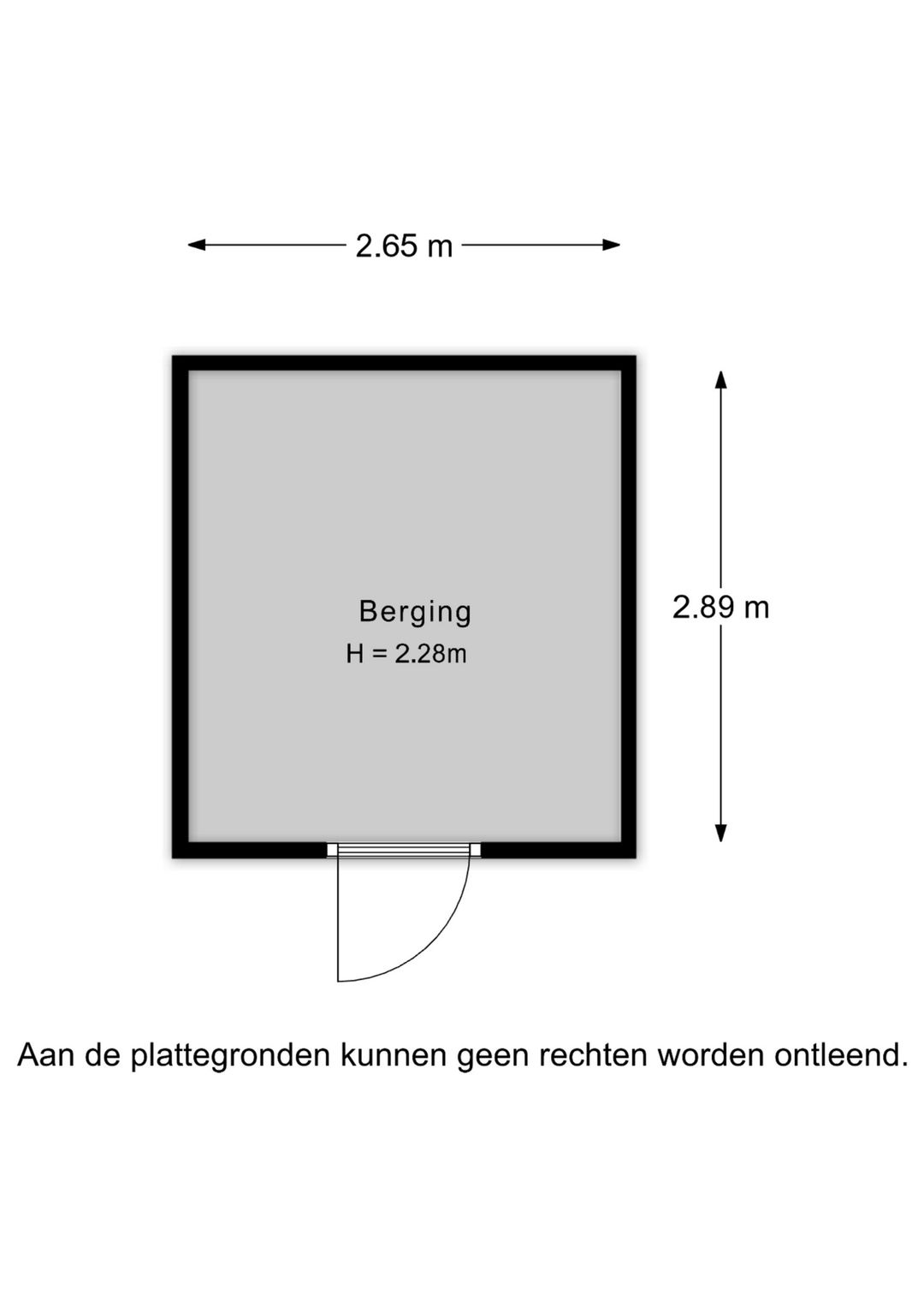 2.65 m

Berging
H = 2.28m

2.89 m

Aan de plattegronden kunnen geen rechten worden ontleend.